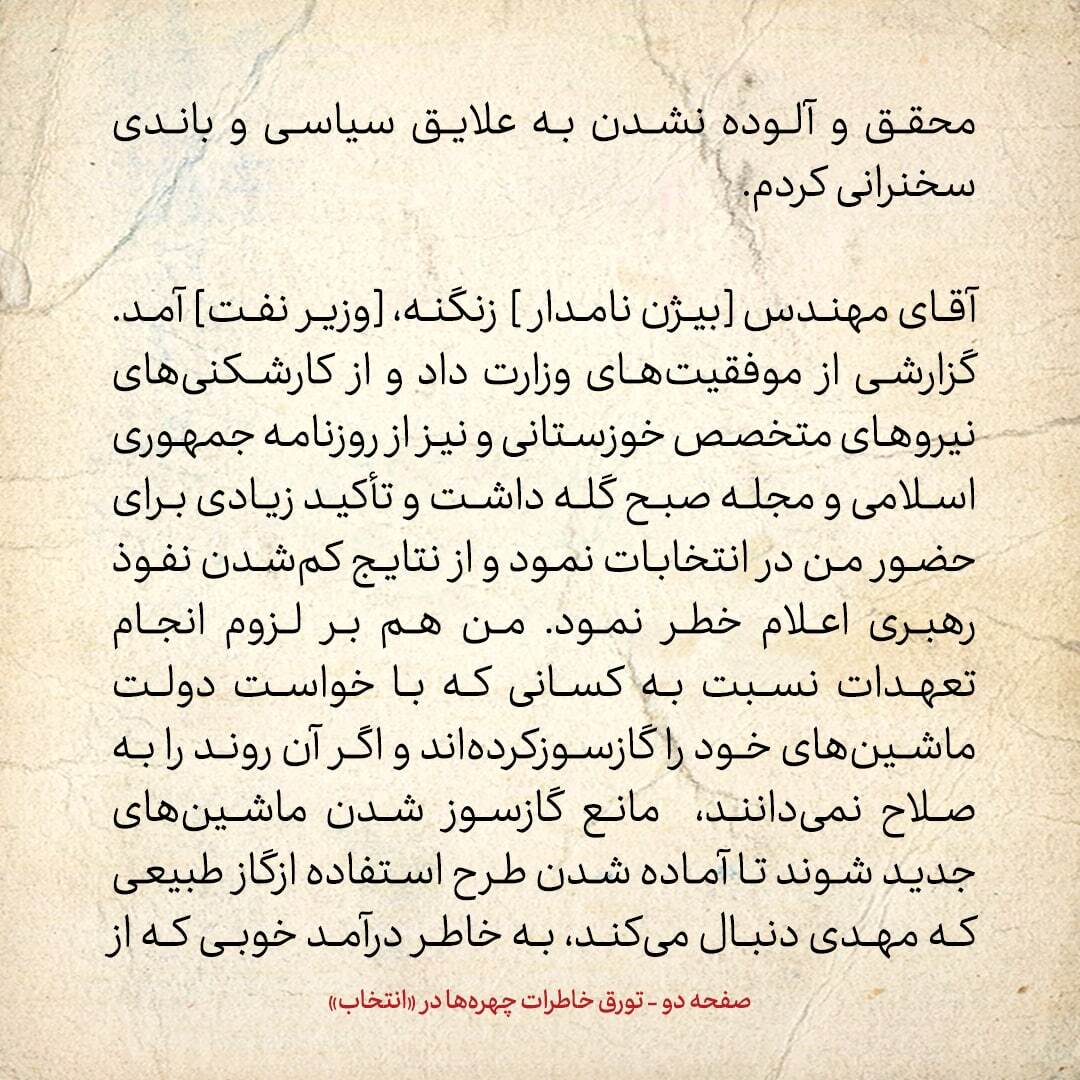 محقق و آلوده نشدن به علایق سیاسی و باندی سخنرانی کردم.

آقای مهندس [بیژن نامدار] زنگنه، [وزیر نفت] آمد. گزارشی از موفقیت‌های وزارت داد و از کارشکنی‌های نیروهای متخصص خوزستانی و نیز از روزنامه جمهوری اسلامی و مجله صبح گله داشت و تأکید زیادی برای حضور من در انتخابات نمود و از نتایج کم‌شدن نفوذ رهبری اعلام خطر نمود. من هم بر لزوم انجام تعهدات نسبت به کسانی که با خواست دولت ماشین‌های خود را گازسوزکرده‌اند و اگر آن روند را به صلاح نمی‌دانند، مانع گازسوز شدن ماشین‌های جدید شوند تا آماده شدن طرح استفاده ازگاز طبیعی که مهدی دنبال می‌کند، به خاطر درآمد خوبی که از

صفحه دو - تورق خاطرات چهره‌ها در «انتخاب»